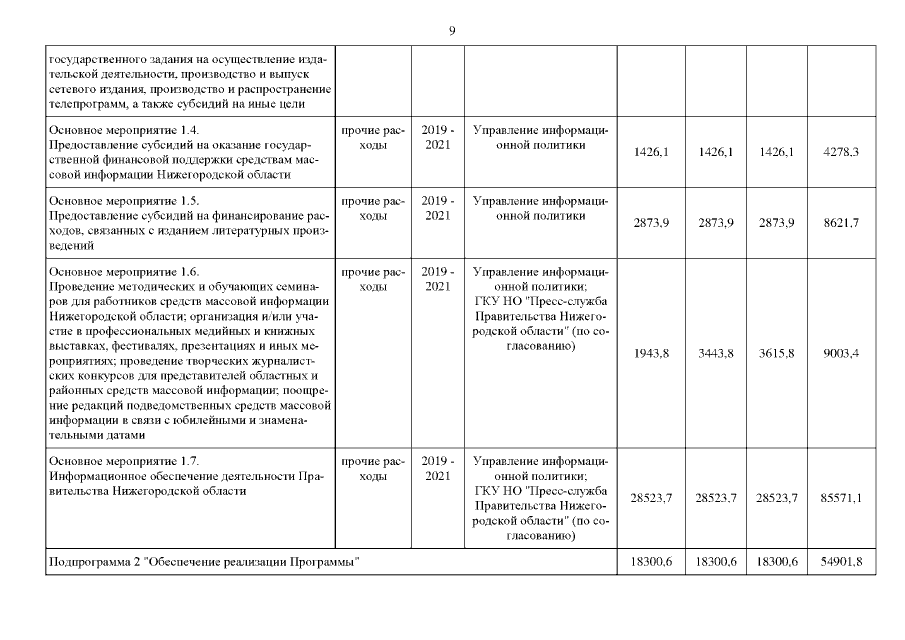 9

| | | | | | | | |
|---|---|---|---|---|---|---|---|
| государственного задания на осуществление издательской деятельности, производство и выпуск сетевого издания, производство и распространение телепрограмм, а также субсидий на иные цели | | | | | | | |
| Основное мероприятие 1.4. Предоставление субсидий на оказание государственной финансовой поддержки средствам массовой информации Нижегородской области | прочие расходы | 2019 - 2021 | Управление информационной политики | 1426,1 | 1426,1 | 1426,1 | 4278,3 |
| Основное мероприятие 1.5. Предоставление субсидий на финансирование расходов, связанных с изданием литературных произведений | прочие расходы | 2019 - 2021 | Управление информационной политики | 2873,9 | 2873,9 | 2873,9 | 8621,7 |
| Основное мероприятие 1.6. Проведение методических и обучающих семинаров для работников средств массовой информации Нижегородской области; организация и/или участие в профессиональных медийных и книжных выставках, фестивалях, презентациях и иных мероприятиях; проведение творческих журналистских конкурсов для представителей областных и районных средств массовой информации; поощрение редакций подведомственных средств массовой информации в связи с юбилейными и знаменательными датами | прочие расходы | 2019 - 2021 | Управление информационной политики; ГКУ НО "Пресс-служба Правительства Нижегородской области" (по согласованию) | 1943,8 | 3443,8 | 3615,8 | 9003,4 |
| Основное мероприятие 1.7. Информационное обеспечение деятельности Правительства Нижегородской области | прочие расходы | 2019 - 2021 | Управление информационной политики; ГКУ НО "Пресс-служба Правительства Нижегородской области" (по согласованию) | 28523,7 | 28523,7 | 28523,7 | 85571,1 |
| Подпрограмма 2 "Обеспечение реализации Программы" | | | | 18300,6 | 18300,6 | 18300,6 | 54901,8 |